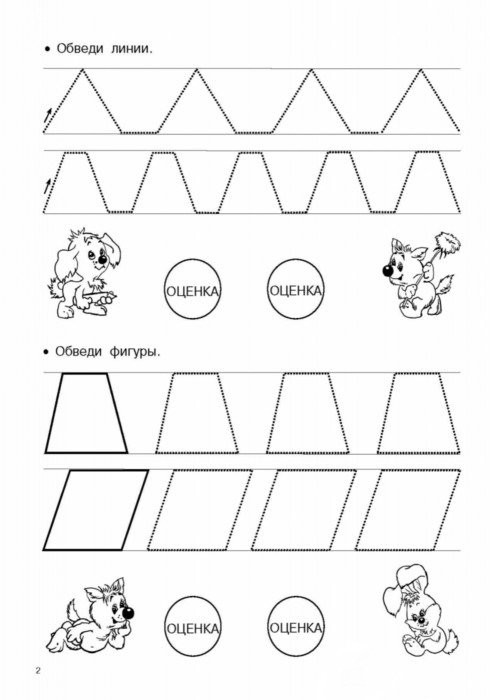 • Обведи линии.

ОЦЕНКА

ОЦЕНКА

• Обведи фигуры.

ОЦЕНКА

ОЦЕНКА

2